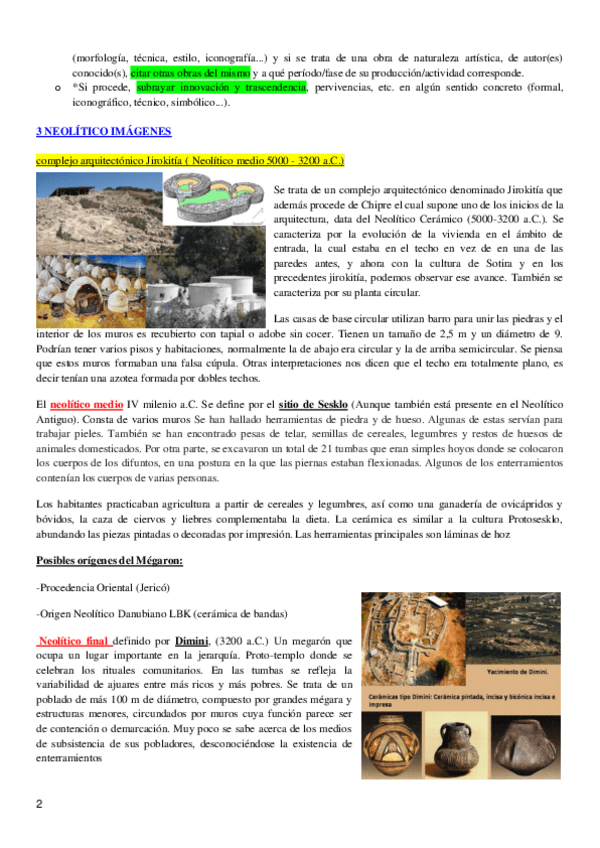 (morfología, técnica, estilo, iconografía...) y si se trata de una obra de naturaleza artística, de autor(es) conocido(s), citar otras obras del mismo y a qué período/fase de su producción/actividad corresponde.

o *Si procede, subrayar innovación y trascendencia, pervivencias, etc. en algún sentido concreto (formal, iconográfico, técnico, simbólico...).

3 NEOLÍTICO IMÁGENES

complejo arquitectónico Jirokitía ( Neolítico medio 5000 - 3200 a.C.)

Se trata de un complejo arquitectónico denominado Jirokitía que además procede de Chipre el cual supone uno de los inicios de la arquitectura, data del Neolítico Cerámico (5000-3200 a.C.). Se caracteriza por la evolución de la vivienda en el ámbito de entrada, la cual estaba en el techo en vez de en una de las paredes antes, y ahora con la cultura de Sotira y en los precedentes jirokitía, podemos observar ese avance. También se caracteriza por su planta circular.

Las casas de base circular utilizan barro para unir las piedras y el interior de los muros es recubierto con tapial o adobe sin cocer. Tienen un tamaño de 2,5 m y un diámetro de 9. Podrían tener varios pisos y habitaciones, normalmente la de abajo era circular y la de arriba semicircular. Se piensa que estos muros formaban una falsa cúpula. Otras interpretaciones nos dicen que el techo era totalmente plano, es decir tenían una azotea formada por dobles techos.

El neolítico medio IV milenio a.C. Se define por el sitio de Sesklo (Aunque también está presente en el Neolítico Antiguo). Consta de varios muros Se han hallado herramientas de piedra y de hueso. Algunas de estas servían para trabajar pieles. También se han encontrado pesas de telar, semillas de cereales, legumbres y restos de huesos de animales domesticados. Por otra parte, se excavaron un total de 21 tumbas que eran simples hoyos donde se colocaron los cuerpos de los difuntos, en una postura en la que las piernas estaban flexionadas. Algunos de los enterramientos contenían los cuerpos de varias personas.

Los habitantes practicaban agricultura a partir de cereales y legumbres, así como una ganadería de ovicápridos y bóvidos, la caza de ciervos y liebres complementaba la dieta. La cerámica es similar a la cultura Protosesklo, abundando las piezas pintadas o decoradas por impresión. Las herramientas principales son láminas de hoz

Posibles orígenes del Mégaron:

-Procedencia Oriental (Jericó)

-Origen Neolítico Danubiano LBK (cerámica de bandas)

Neolítico final definido por Dimini, (3200 a.C.) Un megarón que ocupa un lugar importante en la jerarquía. Proto-templo donde se celebran los rituales comunitarios. En las tumbas se refleja la variabilidad de ajuares entre más ricos y más pobres. Se trata de un poblado de más 100 m de diámetro, compuesto por grandes mégara y estructuras menores, circundados por muros cuya función parece ser de contención o demarcación. Muy poco se sabe acerca de los medios de subsistencia de sus pobladores, desconociéndose la existencia de enterramientos

Yacimiento de Dimini.

Cerámicas tipo Dimini: Cerámica pintada, incisa y bicónica incisa e impresa

2